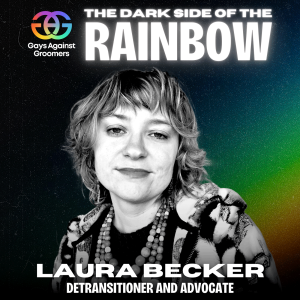 Gays Against Groomers

THE DARK SIDE OF THE
RAINBOW

LAURA BECKER
DETRANSITIONER AND ADVOCATE